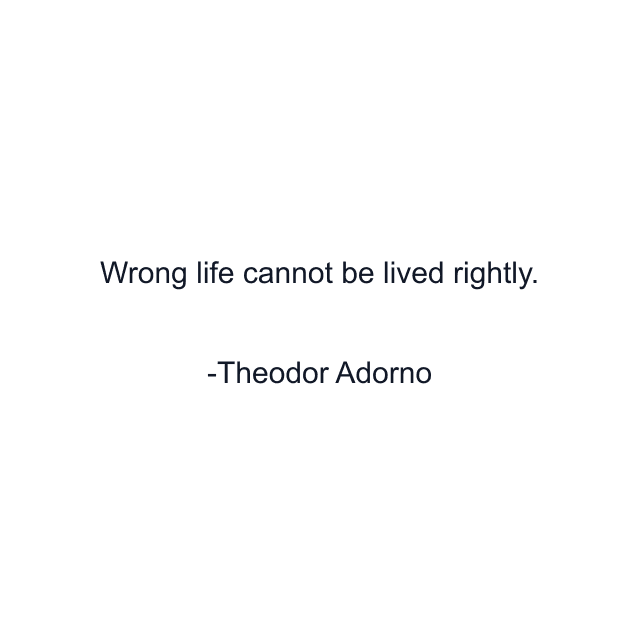 Wrong life cannot be lived rightly.

-Theodor Adorno